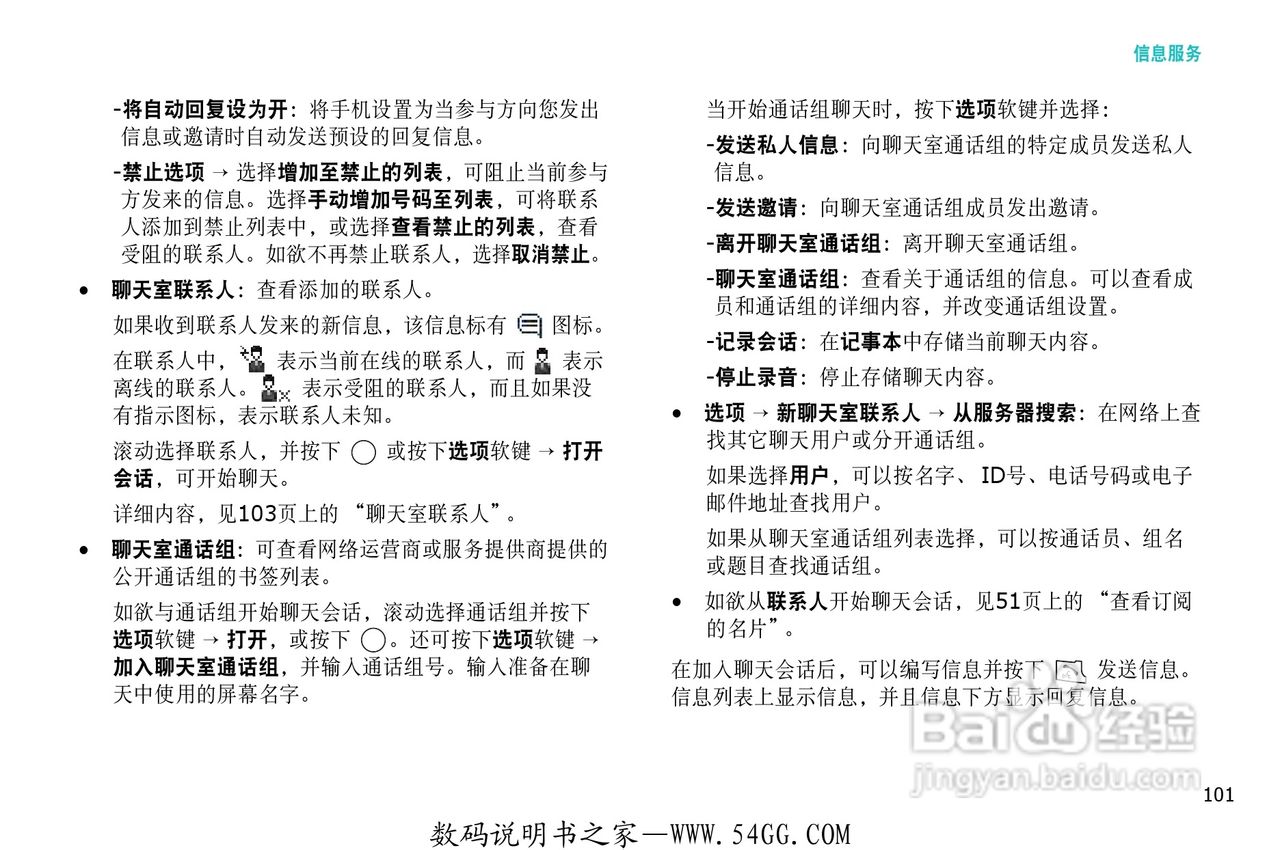 信息服务

-将自动回复设为开：将手机设置为当参与方向您发出信息或邀请时自动发送预设的回复信息。

-禁止选项 → 选择增加至禁止的列表，可阻止当前参与方发来的信息。选择手动增加号码至列表，可将联系人添加到禁止列表中，或选择查看禁止的列表，查看受阻的联系人。如欲不再禁止联系人，选择取消禁止。

• 聊天室联系人：查看添加的联系人。

如果收到联系人发来的新信息，该信息标有 图标。

在联系人中， 表示当前在线的联系人，而 表示离线的联系人。 表示受阻的联系人，而且如果没有指示图标，表示联系人未知。

滚动选择联系人，并按下 或按下选项软键 → 打开会话，可开始聊天。

详细内容，见103页上的 “聊天室联系人”。

• 聊天室通话组：可查看网络运营商或服务提供商提供的公开通话组的书签列表。

如欲与通话组开始聊天会话，滚动选择通话组并按下选项软键 → 打开，或按下 。还可按下选项软键 → 加入聊天室通话组，并输入通话组号。输入准备在聊天中使用的屏幕名字。

当开始通话组聊天时，按下选项软键并选择：

-发送私人信息：向聊天室通话组的特定成员发送私人信息。

-发送邀请：向聊天室通话组成员发出邀请。

-离开聊天室通话组：离开聊天室通话组。

-聊天室通话组：查看关于通话组的信息。可以查看成员和通话组的详细内容，并改变通话组设置。

-记录会话：在记事本中存储当前聊天内容。

-停止录音：停止存储聊天内容。

• 选项 → 新聊天室联系人 → 从服务器搜索：在网络上查找其它聊天用户或分开通话组。

如果选择用户，可以按名字、ID号、电话号码或电子邮件地址查找用户。

如果从聊天室通话组列表选择，可以按通话员、组名或题目查找通话组。

• 如欲从联系人开始聊天会话，见51页上的 “查看订阅的名片”。

在加入聊天会话后，可以编写信息并按下 发送信息。信息列表上显示信息，并且信息下方显示回复信息。

Baidu经验
jingyan.baidu.com

101

数码说明书之家—WWW.54GG.COM